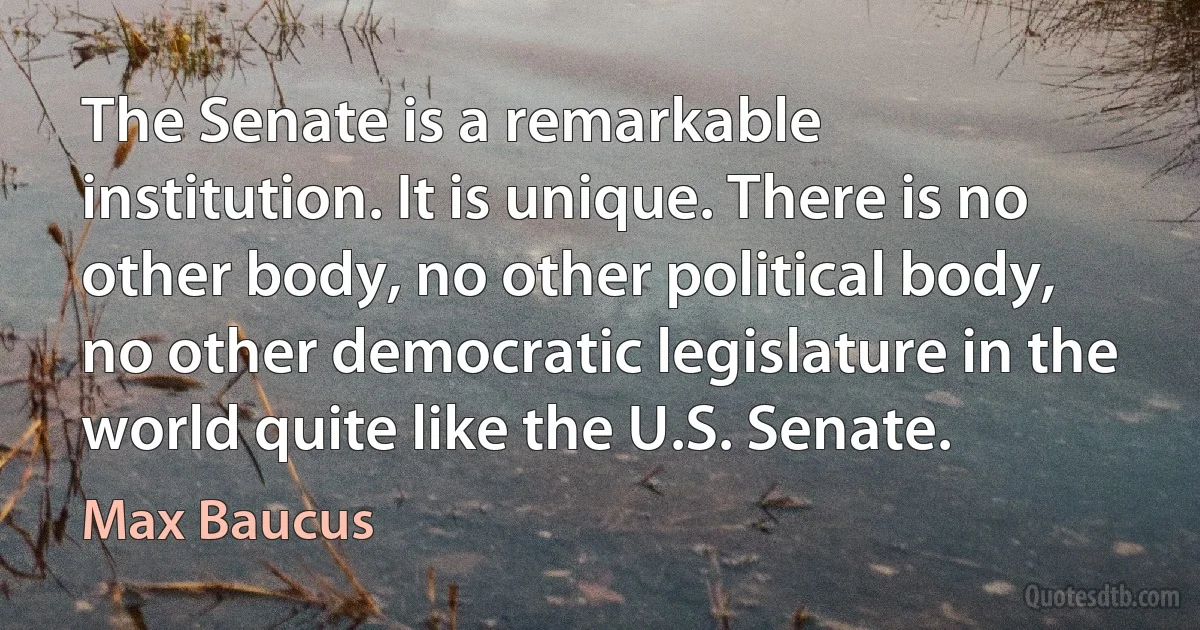 The Senate is a remarkable institution. It is unique. There is no other body, no other political body, no other democratic legislature in the world quite like the U.S. Senate.

Max Baucus

Quotesdtb.com